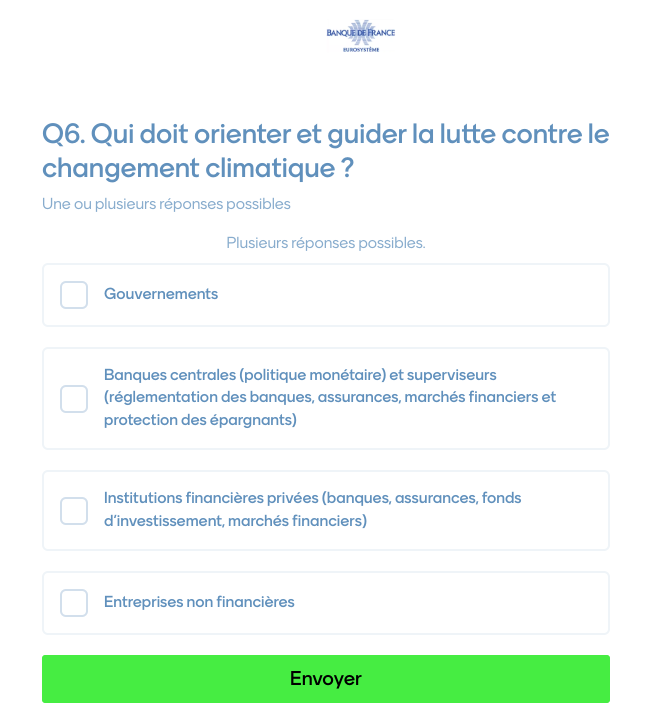 BANQUE DE FRANCE
EUROSYSTÈME

Q6. Qui doit orienter et guider la lutte contre le changement climatique ?

Une ou plusieurs réponses possibles

Plusieurs réponses possibles.

Gouvernements

Banques centrales (politique monétaire) et superviseurs (réglementation des banques, assurances, marchés financiers et protection des épargnants)

Institutions financières privées (banques, assurances, fonds d'investissement, marchés financiers)

Entreprises non financières

Envoyer